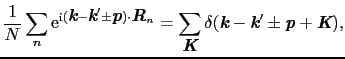 $\frac{1}{N}\sum_{\boldsymbol{n}} \mathrm{e}^{\mathrm{i}(\boldsymbol{k}-\boldsymbol{k}'\pm\boldsymbol{p})\cdot\boldsymbol{R}_n} = \sum_{\boldsymbol{K}} \delta(\boldsymbol{k}-\boldsymbol{k}'\pm\boldsymbol{p}+\boldsymbol{K}),$